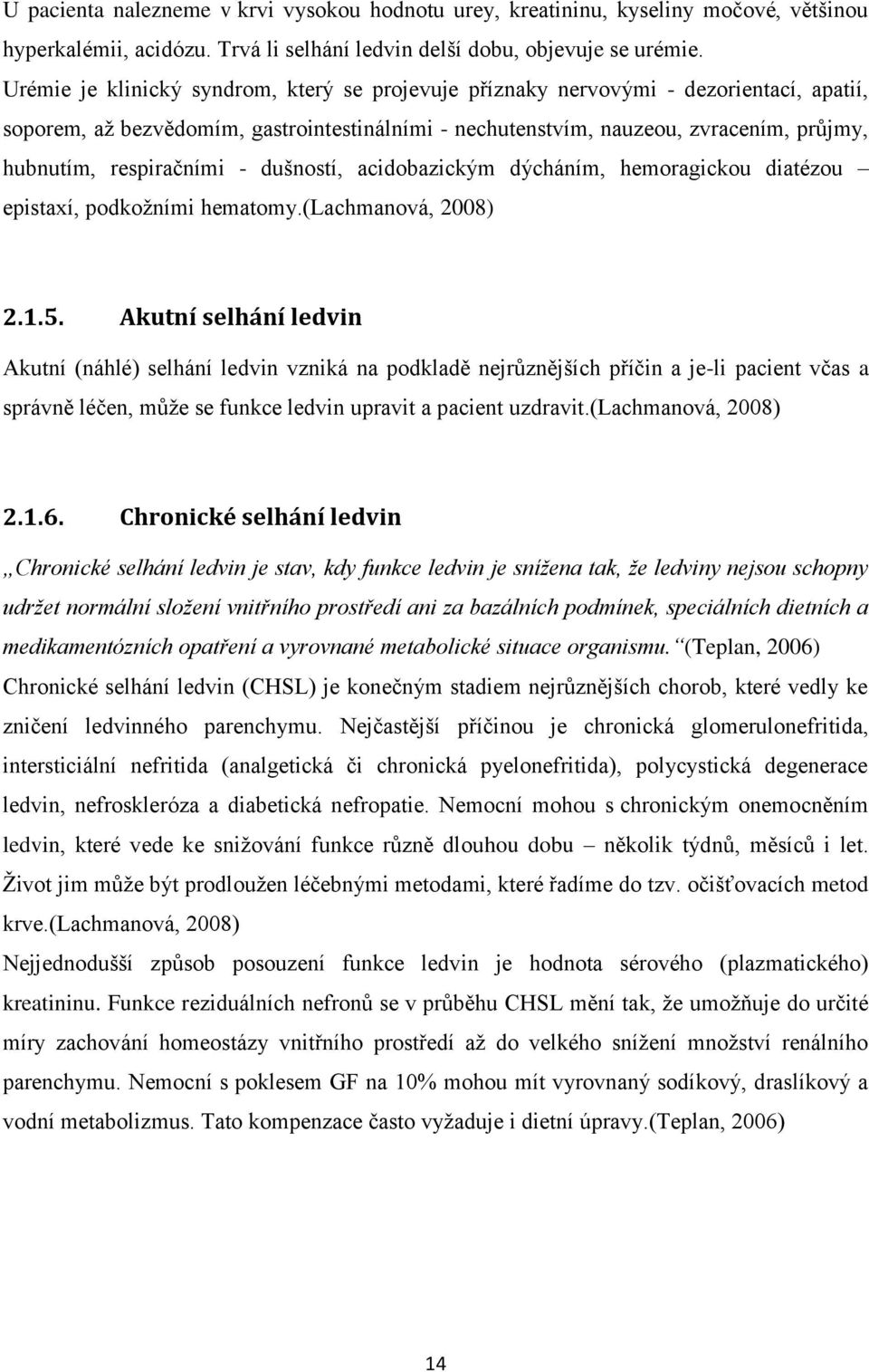 U pacienta nalezneme v krvi vysokou hodnotu urey, kreatininu, kyseliny močové, většinou hyperkalémii, acidózu. Trvá li selhání ledvin delší dobu, objevuje se urémie.
Urémie je klinický syndrom, který se projevuje příznaky nervovými - dezorientací, apatií, soporem, až bezvědomím, gastrointestinálními - nechutenstvím, nauzeou, zvracením, průjmy, hubnutím, respiračními - dušností, acidobazickým dýcháním, hemoragickou diatézou – epistaxí, podkožními hematomy.(Lachmanová, 2008)

2.1.5. Akutní selhání ledvin

Akutní (náhlé) selhání ledvin vzniká na podkladě nejrůznějších příčin a je-li pacient včas a správně léčen, může se funkce ledvin upravit a pacient uzdravit.(Lachmanová, 2008)

2.1.6. Chronické selhání ledvin

„Chronické selhání ledvin je stav, kdy funkce ledvin je snížena tak, že ledviny nejsou schopny udržet normální složení vnitřního prostředí ani za bazálních podmínek, speciálních dietních a medikamentózních opatření a vyrovnané metabolické situace organismu.“(Teplan, 2006)
Chronické selhání ledvin (CHSL) je konečným stadiem nejrůznějších chorob, které vedly ke zničení ledvinného parenchymu. Nejčastější příčinou je chronická glomerulonefritida, intersticiální nefritida (analgetická či chronická pyelonefritida), polycystická degenerace ledvin, nefroskleróza a diabetická nefropatie. Nemocní mohou s chronickým onemocněním ledvin, které vede ke snižování funkce různě dlouhou dobu – několik týdnů, měsíců i let. Život jim může být prodloužen léčebnými metodami, které řadíme do tzv. očišťovacích metod krve.(Lachmanová, 2008)
Nejjednodušší způsob posouzení funkce ledvin je hodnota sérového (plazmatického) kreatininu. Funkce reziduálních nefronů se v průběhu CHSL mění tak, že umožňuje do určité míry zachování homeostázy vnitřního prostředí až do velkého snížení množství renálního parenchymu. Nemocní s poklesem GF na 10% mohou mít vyrovnaný sodíkový, draslíkový a vodní metabolizmus. Tato kompenzace často vyžaduje i dietní úpravy.(Teplan, 2006)

14